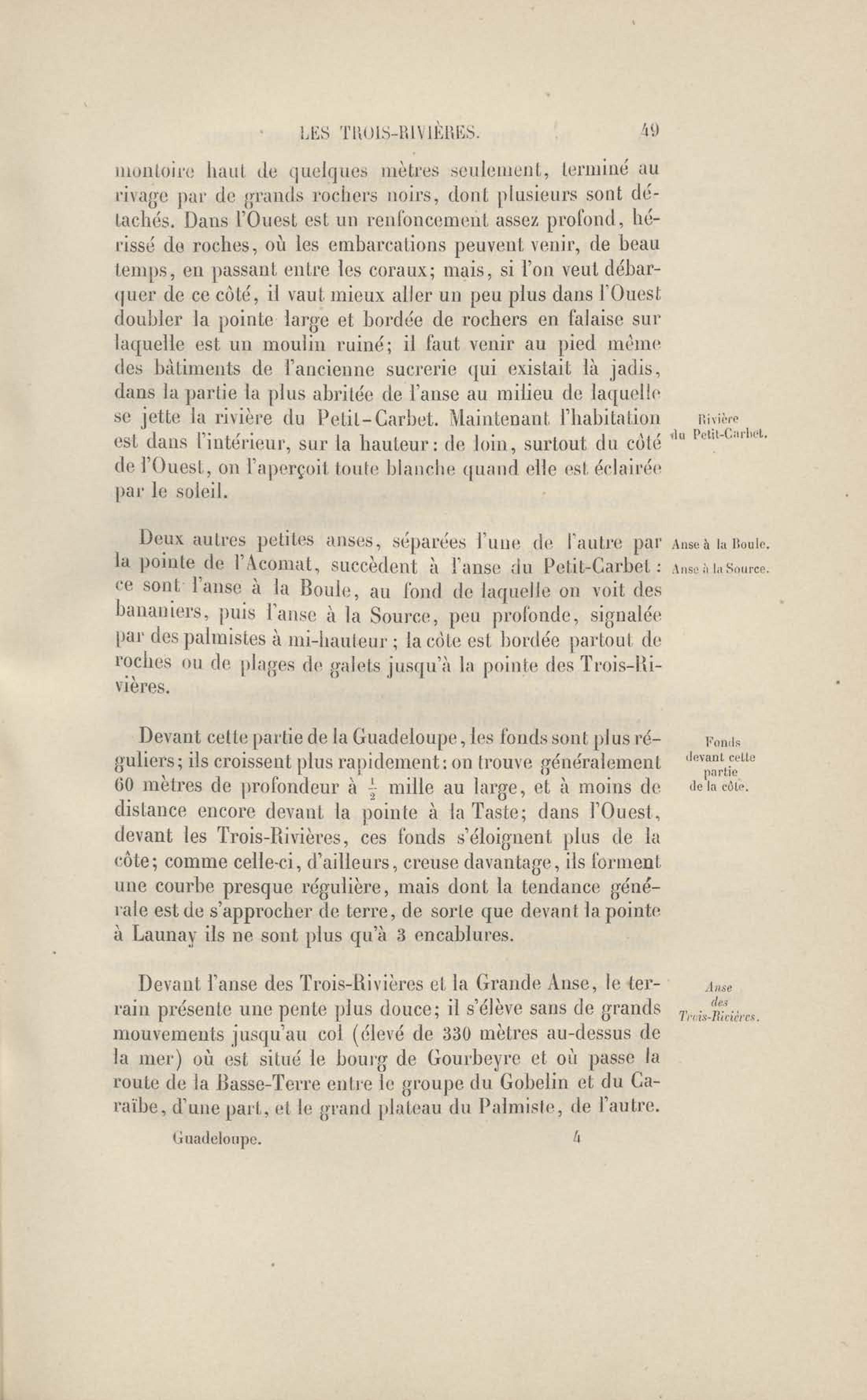 LES TROIS-RIVIÈRES. 49

montoire haut de quelques mètres seulement, terminé au rivage par de grands rochers noirs, dont plusieurs sont détachés. Dans l'Ouest est un renfoncement assez profond, hérissé de roches, où les embarcations peuvent venir, de beau temps, en passant entre les coraux; mais, si l'on veut débarquer de ce côté, il vaut mieux aller un peu plus dans l'Ouest doubler la pointe large et bordée de rochers en falaise sur laquelle est un moulin ruiné; il faut venir au pied même des bâtiments de l'ancienne sucrerie qui existait là jadis, dans la partie la plus abritée de l'anse au milieu de laquelle se jette la rivière du Petit-Carbet. Maintenant l'habitation est dans l'intérieur, sur la hauteur: de loin, surtout du côté de l'Ouest, on l'aperçoit toute blanche quand elle est éclairée par le soleil.

Rivière du Petit-Carbet.

Deux autres petites anses, séparées l'une de l'autre par la pointe de l'Acomat, succèdent à l'anse du Petit-Carbet: ce sont l'anse à la Boule, au fond de laquelle on voit des bananiers, puis l'anse à la Source, peu profonde, signalée par des palmistes à mi-hauteur; la côte est bordée partout de roches ou de plages de galets jusqu'à la pointe des Trois-Rivières.

Anse à la Boule.
Anse à la Source.

Devant cette partie de la Guadeloupe, les fonds sont plus réguliers; ils croissent plus rapidement: on trouve généralement 60 mètres de profondeur à $\frac{1}{2}$ mille au large, et à moins de distance encore devant la pointe à la Taste; dans l'Ouest, devant les Trois-Rivières, ces fonds s'éloignent plus de la côte; comme celle-ci, d'ailleurs, creuse davantage, ils forment une courbe presque régulière, mais dont la tendance générale est de s'approcher de terre, de sorte que devant la pointe à Launay ils ne sont plus qu'à 3 encablures.

Fonds devant cette partie de la côte.

Devant l'anse des Trois-Rivières et la Grande Anse, le terrain présente une pente plus douce; il s'élève sans de grands mouvements jusqu'au col (élevé de 330 mètres au-dessus de la mer) où est situé le bourg de Gourbeyre et où passe la route de la Basse-Terre entre le groupe du Gobelin et du Caraïbe, d'une part, et le grand plateau du Palmiste, de l'autre.

Anse des Trois-Rivières.

Guadeloupe. 4